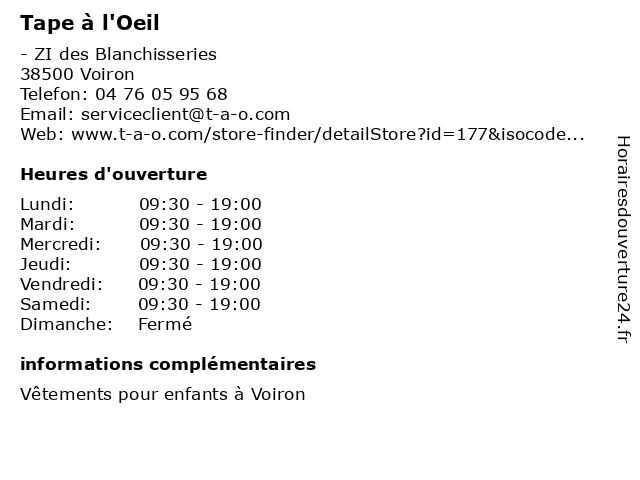 Tape à l'Oeil

- ZI des Blanchisseries
38500 Voiron
Telefon: 04 76 05 95 68
Email: serviceclient@t-a-o.com
Web: www.t-a-o.com/store-finder/detailStore?id=177&isocode...

Heures d'ouverture

| Lundi: | 09:30 - 19:00 |
|---|---|
| Mardi: | 09:30 - 19:00 |
| Mercredi: | 09:30 - 19:00 |
| Jeudi: | 09:30 - 19:00 |
| Vendredi: | 09:30 - 19:00 |
| Samedi: | 09:30 - 19:00 |
| Dimanche: | Fermé |

informations complémentaires

Vêtements pour enfants à Voiron

Horairesdouverture24.fr